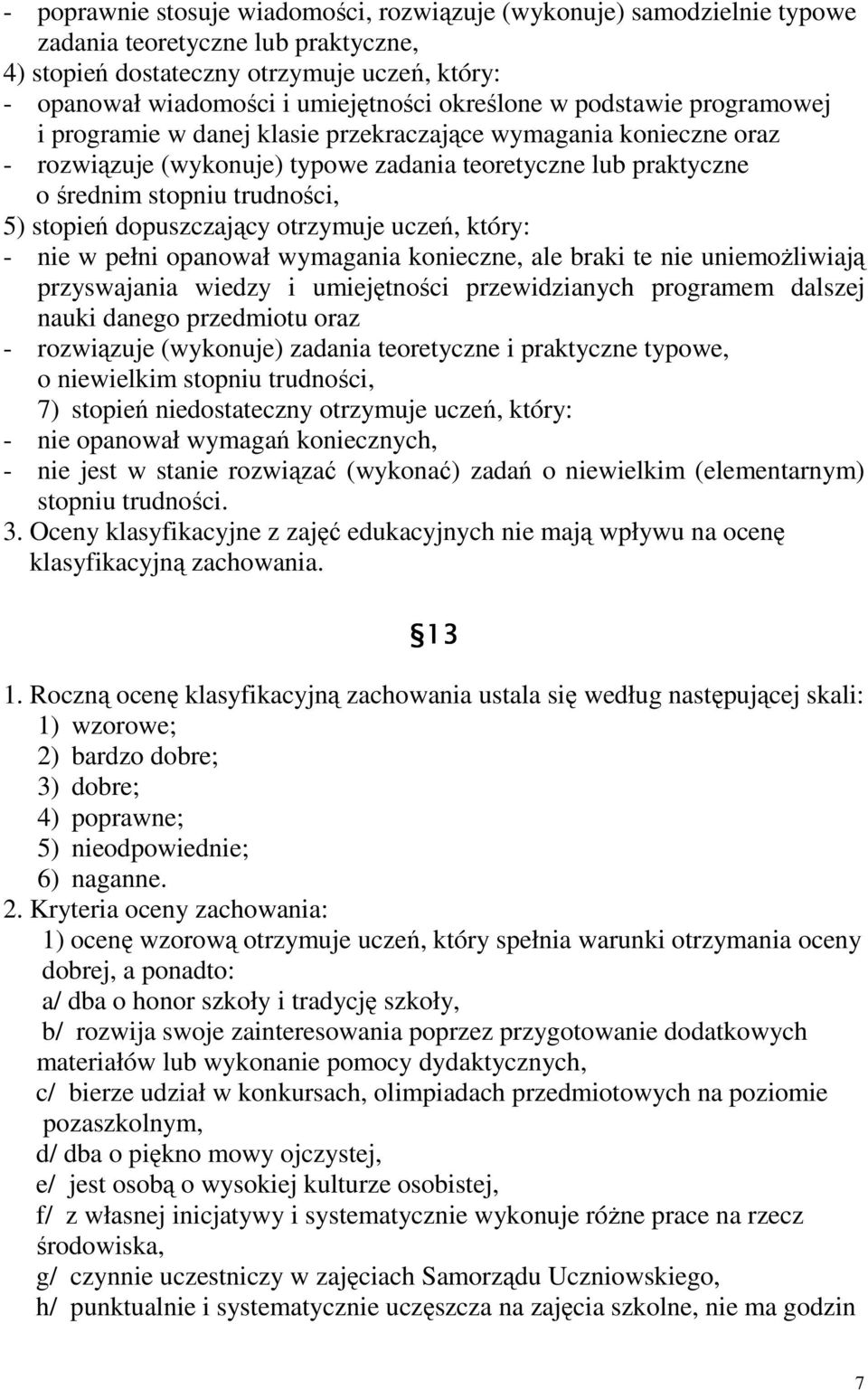 - poprawnie stosuje wiadomości, rozwiązuje (wykonuje) samodzielnie typowe zadania teoretyczne lub praktyczne,
4) stopień dostateczny otrzymuje uczeń, który:
- opanował wiadomości i umiejętności określone w podstawie programowej i programie w danej klasie przekraczające wymagania konieczne oraz
- rozwiązuje (wykonuje) typowe zadania teoretyczne lub praktyczne o średnim stopniu trudności,
5) stopień dopuszczający otrzymuje uczeń, który:
- nie w pełni opanował wymagania konieczne, ale braki te nie uniemożliwiają przyswajania wiedzy i umiejętności przewidzianych programem dalszej nauki danego przedmiotu oraz
- rozwiązuje (wykonuje) zadania teoretyczne i praktyczne typowe, o niewielkim stopniu trudności,
7) stopień niedostateczny otrzymuje uczeń, który:
- nie opanował wymagań koniecznych,
- nie jest w stanie rozwiązać (wykonać) zadań o niewielkim (elementarnym) stopniu trudności.
3. Oceny klasyfikacyjne z zajęć edukacyjnych nie mają wpływu na ocenę klasyfikacyjną zachowania.

§13

1. Roczną ocenę klasyfikacyjną zachowania ustala się według następującej skali:
1) wzorowe;
2) bardzo dobre;
3) dobre;
4) poprawne;
5) nieodpowiednie;
6) naganne.
2. Kryteria oceny zachowania:
1) ocenę wzorową otrzymuje uczeń, który spełnia warunki otrzymania oceny dobrej, a ponadto:
a/ dba o honor szkoły i tradycję szkoły,
b/ rozwija swoje zainteresowania poprzez przygotowanie dodatkowych materiałów lub wykonanie pomocy dydaktycznych,
c/ bierze udział w konkursach, olimpiadach przedmiotowych na poziomie pozaszkolnym,
d/ dba o piękno mowy ojczystej,
e/ jest osobą o wysokiej kulturze osobistej,
f/ z własnej inicjatywy i systematycznie wykonuje różne prace na rzecz środowiska,
g/ czynnie uczestniczy w zajęciach Samorządu Uczniowskiego,
h/ punktualnie i systematycznie uczęszcza na zajęcia szkolne, nie ma godzin

7